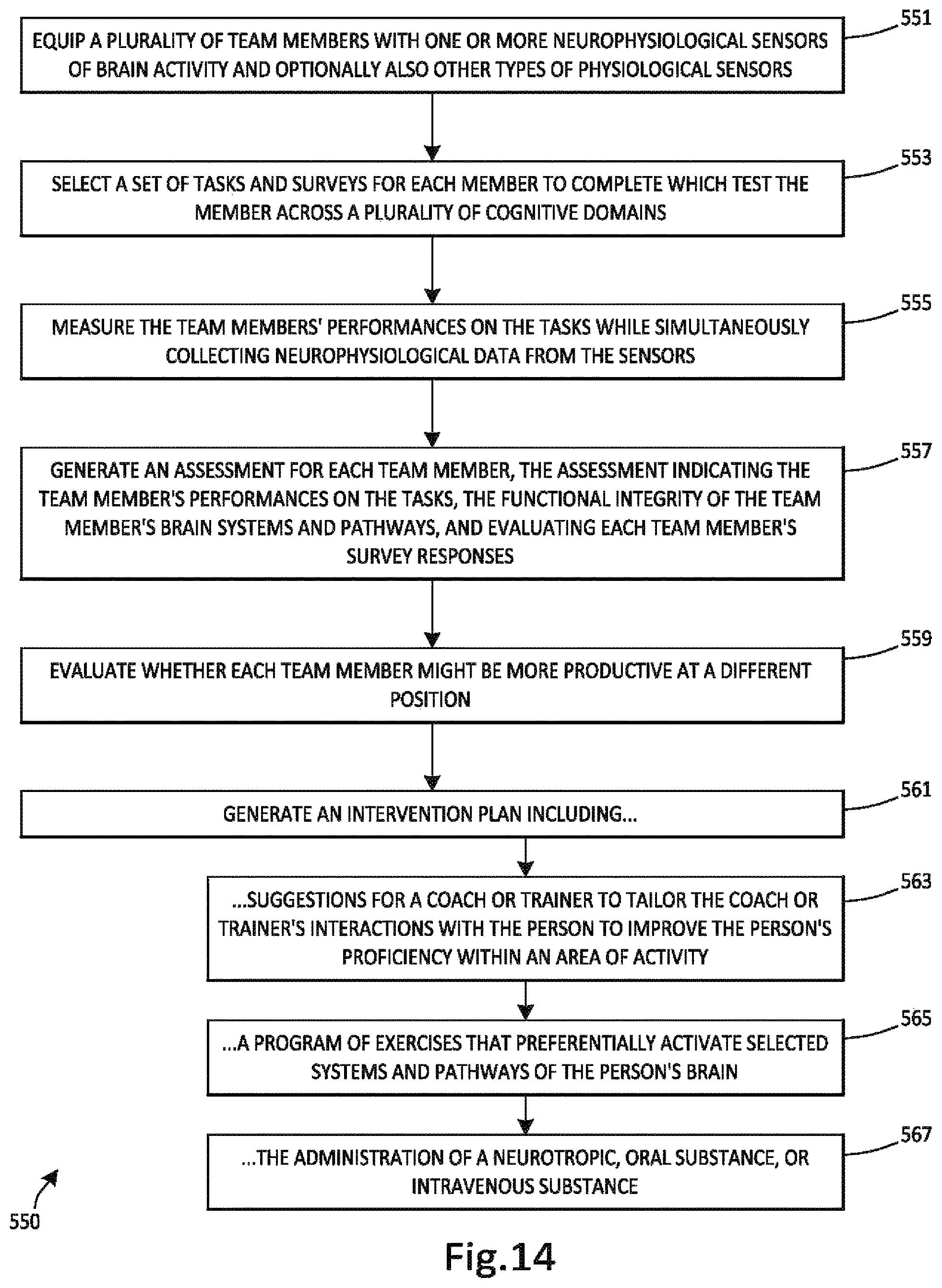 551

EQUIP A PLURALITY OF TEAM MEMBERS WITH ONE OR MORE NEUROPHYSIOLOGICAL SENSORS OF BRAIN ACTIVITY AND OPTIONALLY ALSO OTHER TYPES OF PHYSIOLOGICAL SENSORS

553

SELECT A SET OF TASKS AND SURVEYS FOR EACH MEMBER TO COMPLETE WHICH TEST THE MEMBER ACROSS A PLURALITY OF COGNITIVE DOMAINS

555

MEASURE THE TEAM MEMBERS' PERFORMANCES ON THE TASKS WHILE SIMULTANEOUSLY COLLECTING NEUROPHYSIOLOGICAL DATA FROM THE SENSORS

557

GENERATE AN ASSESSMENT FOR EACH TEAM MEMBER, THE ASSESSMENT INDICATING THE TEAM MEMBER'S PERFORMANCES ON THE TASKS, THE FUNCTIONAL INTEGRITY OF THE TEAM MEMBER'S BRAIN SYSTEMS AND PATHWAYS, AND EVALUATING EACH TEAM MEMBER'S SURVEY RESPONSES

559

EVALUATE WHETHER EACH TEAM MEMBER MIGHT BE MORE PRODUCTIVE AT A DIFFERENT POSITION

561

GENERATE AN INTERVENTION PLAN INCLUDING...

563

...SUGGESTIONS FOR A COACH OR TRAINER TO TAILOR THE COACH OR TRAINER'S INTERACTIONS WITH THE PERSON TO IMPROVE THE PERSON'S PROFICIENCY WITHIN AN AREA OF ACTIVITY

565

...A PROGRAM OF EXERCISES THAT PREFERENTIALLY ACTIVATE SELECTED SYSTEMS AND PATHWAYS OF THE PERSON'S BRAIN

567

...THE ADMINISTRATION OF A NEUROTROPIC, ORAL SUBSTANCE, OR INTRAVENOUS SUBSTANCE

550

Fig.14